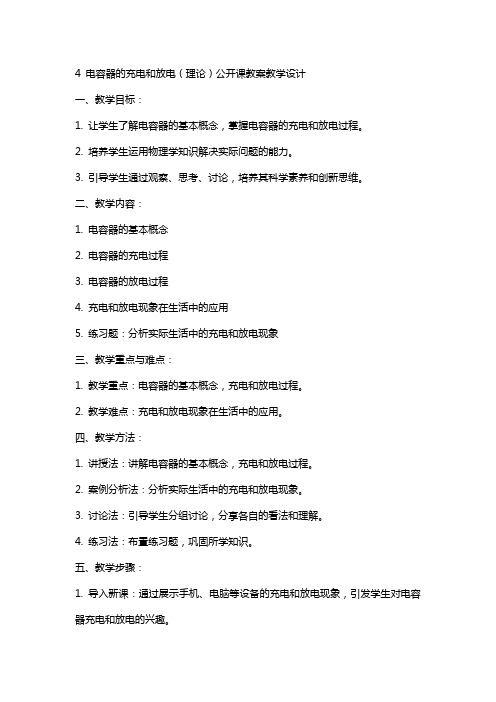 4 电容器的充电和放电（理论）公开课教案教学设计

一、教学目标：

1. 让学生了解电容器的基本概念，掌握电容器的充电和放电过程。

2. 培养学生运用物理学知识解决实际问题的能力。

3. 引导学生通过观察、思考、讨论，培养其科学素养和创新思维。

二、教学内容：

1. 电容器的基本概念

2. 电容器的充电过程

3. 电容器的放电过程

4. 充电和放电现象在生活中的应用

5. 练习题：分析实际生活中的充电和放电现象

三、教学重点与难点：

1. 教学重点：电容器的基本概念，充电和放电过程。

2. 教学难点：充电和放电现象在生活中的应用。

四、教学方法：

1. 讲授法：讲解电容器的基本概念，充电和放电过程。

2. 案例分析法：分析实际生活中的充电和放电现象。

3. 讨论法：引导学生分组讨论，分享各自的看法和理解。

4. 练习法：布置练习题，巩固所学知识。

五、教学步骤：

1. 导入新课：通过展示手机、电脑等设备的充电和放电现象，引发学生对电容器充电和放电的兴趣。